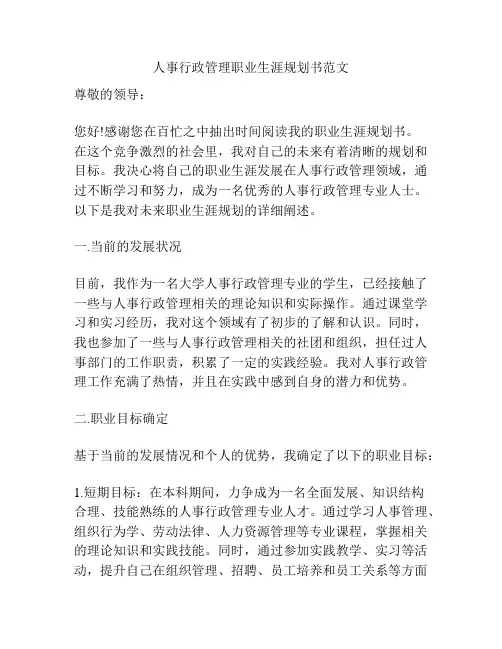 人事行政管理职业生涯规划书范文

尊敬的领导：

您好!感谢您在百忙之中抽出时间阅读我的职业生涯规划书。在这个竞争激烈的社会里，我对自己的未来有着清晰的规划和目标。我决心将自己的职业生涯发展在人事行政管理领域，通过不断学习和努力，成为一名优秀的人事行政管理专业人士。以下是我对未来职业生涯规划的详细阐述。

一.当前的发展状况

目前，我作为一名大学人事行政管理专业的学生，已经接触了一些与人事行政管理相关的理论知识和实际操作。通过课堂学习和实习经历，我对这个领域有了初步的了解和认识。同时，我也参加了一些与人事行政管理相关的社团和组织，担任过人事部门的工作职责，积累了一定的实践经验。我对人事行政管理工作充满了热情，并且在实践中感到自身的潜力和优势。

二.职业目标确定

基于当前的发展情况和个人的优势，我确定了以下的职业目标：

1.短期目标：在本科期间，力争成为一名全面发展、知识结构合理、技能熟练的人事行政管理专业人才。通过学习人事管理、组织行为学、劳动法律、人力资源管理等专业课程，掌握相关的理论知识和实践技能。同时，通过参加实践教学、实习等活动，提升自己在组织管理、招聘、员工培养和员工关系等方面